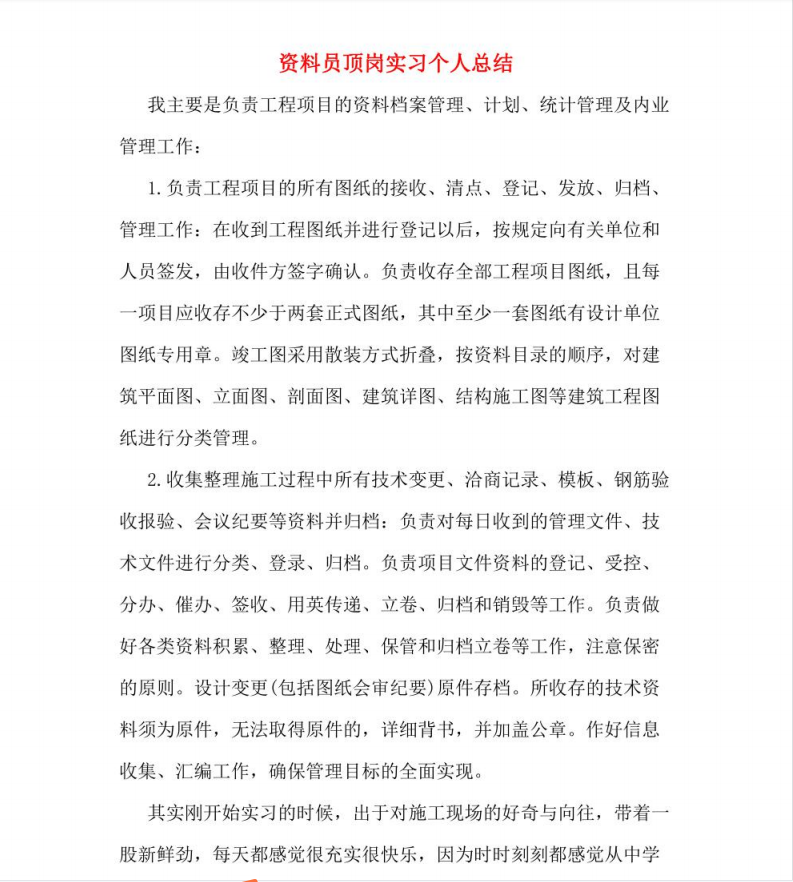 资料员顶岗实习个人总结

我主要是负责工程项目的资料档案管理、计划、统计管理及内业管理工作：

1.负责工程项目的所有图纸的接收、清点、登记、发放、归档、管理工作：在收到工程图纸并进行登记以后，按规定向有关单位和人员签发，由收件方签字确认。负责收存全部工程项目图纸，且每一项目应收存不少于两套正式图纸，其中至少一套图纸有设计单位图纸专用章。竣工图采用散装方式折叠，按资料目录的顺序，对建筑平面图、立面图、剖面图、建筑详图、结构施工图等建筑工程图纸进行分类管理。

2.收集整理施工过程中所有技术变更、洽商记录、模板、钢筋验收报验、会议纪要等资料并归档：负责对每日收到的管理文件、技术文件进行分类、登录、归档。负责项目文件资料的登记、受控、分办、催办、签收、用英传递、立卷、归档和销毁等工作。负责做好各类资料积累、整理、处理、保管和归档立卷等工作，注意保密的原则。设计变更(包括图纸会审纪要)原件存档。所收存的技术资料须为原件，无法取得原件的，详细背书，并加盖公章。作好信息收集、汇编工作，确保管理目标的全面实现。

其实刚开始实习的时候，出于对施工现场的好奇与向往，带着一股新鲜劲，每天都感觉很充实很快乐，因为时时刻刻都感觉从中学